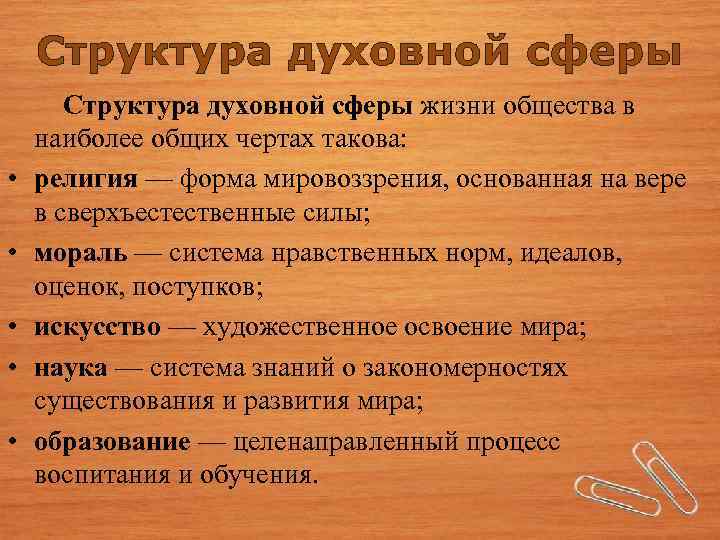 Структура духовной сферы

Структура духовной сферы жизни общества в наиболее общих чертах такова:

• религия — форма мировоззрения, основанная на вере в сверхъестественные силы;
• мораль — система нравственных норм, идеалов, оценок, поступков;
• искусство — художественное освоение мира;
• наука — система знаний о закономерностях существования и развития мира;
• образование — целенаправленный процесс воспитания и обучения.